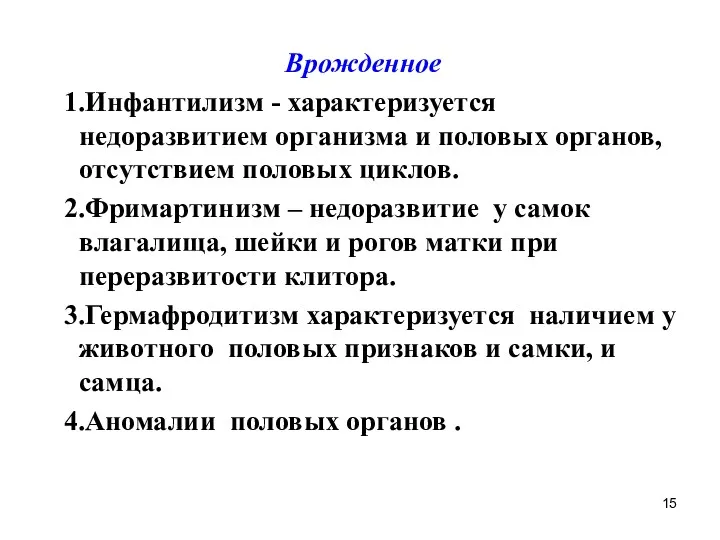 Врожденное

1.Инфантилизм - характеризуется недоразвитием организма и половых органов, отсутствием половых циклов.

2.Фримартинизм – недоразвитие у самок влагалища, шейки и рогов матки при переразвитости клитора.

3.Гермафродитизм характеризуется наличием у животного половых признаков и самки, и самца.

4.Аномалии половых органов .

15